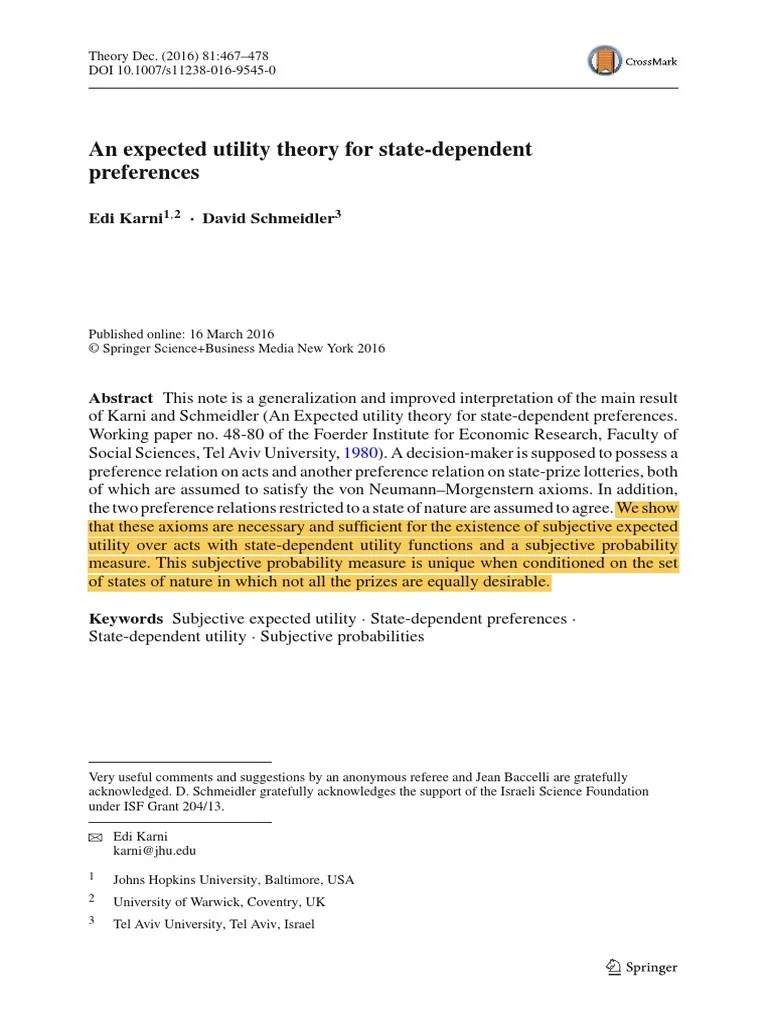 Theory Dec. (2016) 81:467–478
DOI 10.1007/s11238-016-9545-0

CrossMark

An expected utility theory for state-dependent preferences

Edi Karni$^{1,2}$ · David Schmeidler$^{3}$

Published online: 16 March 2016
© Springer Science+Business Media New York 2016

Abstract This note is a generalization and improved interpretation of the main result of Karni and Schmeidler (An Expected utility theory for state-dependent preferences. Working paper no. 48-80 of the Foerder Institute for Economic Research, Faculty of Social Sciences, Tel Aviv University, 1980). A decision-maker is supposed to possess a preference relation on acts and another preference relation on state-prize lotteries, both of which are assumed to satisfy the von Neumann–Morgenstern axioms. In addition, the two preference relations restricted to a state of nature are assumed to agree. We show that these axioms are necessary and sufficient for the existence of subjective expected utility over acts with state-dependent utility functions and a subjective probability measure. This subjective probability measure is unique when conditioned on the set of states of nature in which not all the prizes are equally desirable.

Keywords Subjective expected utility · State-dependent preferences · State-dependent utility · Subjective probabilities

Very useful comments and suggestions by an anonymous referee and Jean Baccelli are gratefully acknowledged. D. Schmeidler gratefully acknowledges the support of the Israeli Science Foundation under ISF Grant 204/13.

Edi Karni
karni@jhu.edu

1 Johns Hopkins University, Baltimore, USA

2 University of Warwick, Coventry, UK

3 Tel Aviv University, Tel Aviv, Israel

Springer